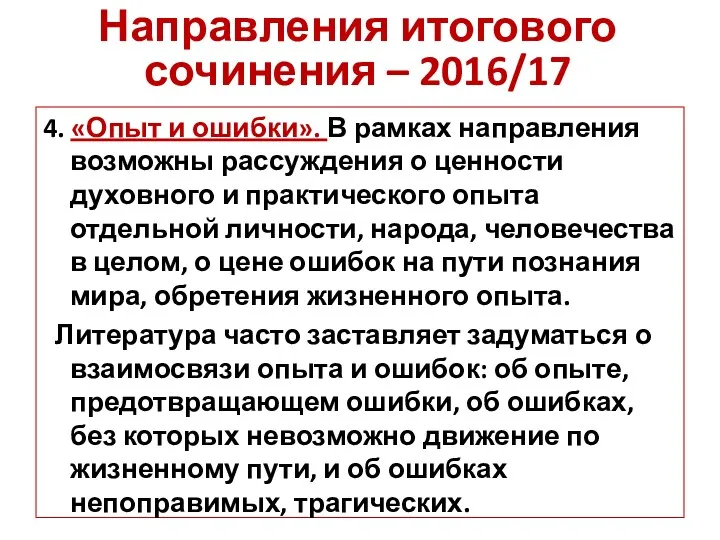 Направления итогового сочинения – 2016/17

4. «Опыт и ошибки». В рамках направления возможны рассуждения о ценности духовного и практического опыта отдельной личности, народа, человечества в целом, о цене ошибок на пути познания мира, обретения жизненного опыта.

Литература часто заставляет задуматься о взаимосвязи опыта и ошибок: об опыте, предотвращающем ошибки, об ошибках, без которых невозможно движение по жизненному пути, и об ошибках непоправимых, трагических.